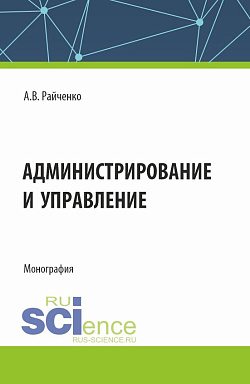 А.В. Райченко

АДМИНИСТРИРОВАНИЕ И УПРАВЛЕНИЕ

Монография

RU
SCIence
RUS-SCIENCE.RU